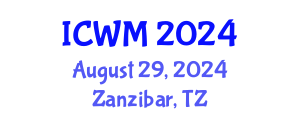 ICWM 2024
August 29, 2024
Zanzibar, TZ